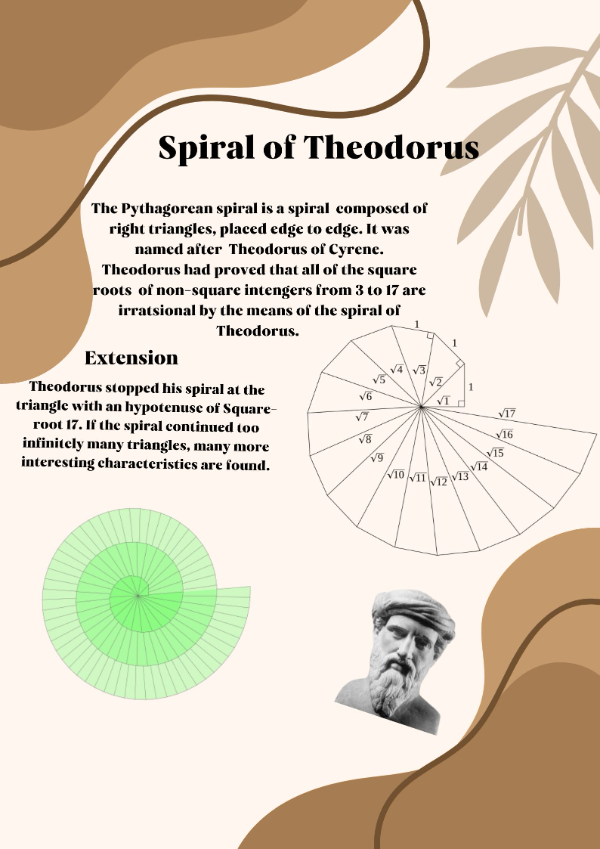 Spiral of Theodorus

The Pythagorean spiral is a spiral composed of right triangles, placed edge to edge. It was named after Theodorus of Cyrene. Theodorus had proved that all of the square roots of non-square intengers from 3 to 17 are irratsional by the means of the spiral of Theodorus.

Extension

Theodorus stopped his spiral at the triangle with an hypotenuse of Square-root 17. If the spiral continued too infinitely many triangles, many more interesting characteristics are found.

1
1
1
$\sqrt{1}$
$\sqrt{2}$
$\sqrt{3}$
$\sqrt{4}$
$\sqrt{5}$
$\sqrt{6}$
$\sqrt{7}$
$\sqrt{8}$
$\sqrt{9}$
$\sqrt{10}$
$\sqrt{11}$
$\sqrt{12}$
$\sqrt{13}$
$\sqrt{14}$
$\sqrt{15}$
$\sqrt{16}$
$\sqrt{17}$